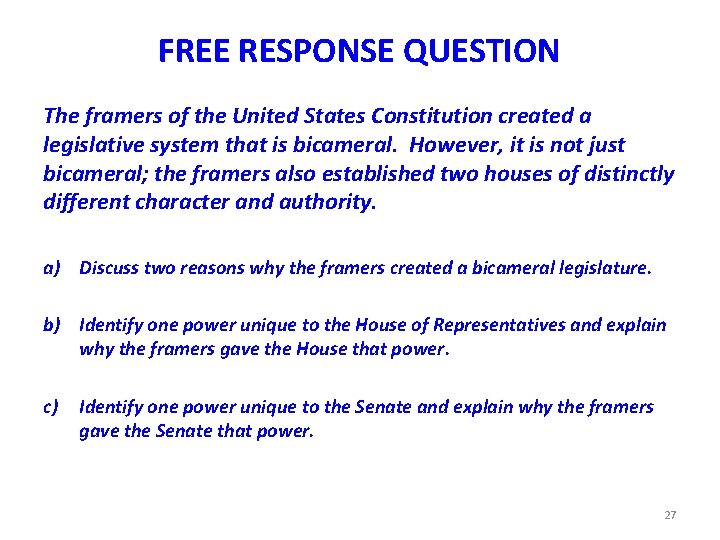 FREE RESPONSE QUESTION

The framers of the United States Constitution created a legislative system that is bicameral. However, it is not just bicameral; the framers also established two houses of distinctly different character and authority.

a) Discuss two reasons why the framers created a bicameral legislature.

b) Identify one power unique to the House of Representatives and explain why the framers gave the House that power.

c) Identify one power unique to the Senate and explain why the framers gave the Senate that power.

27